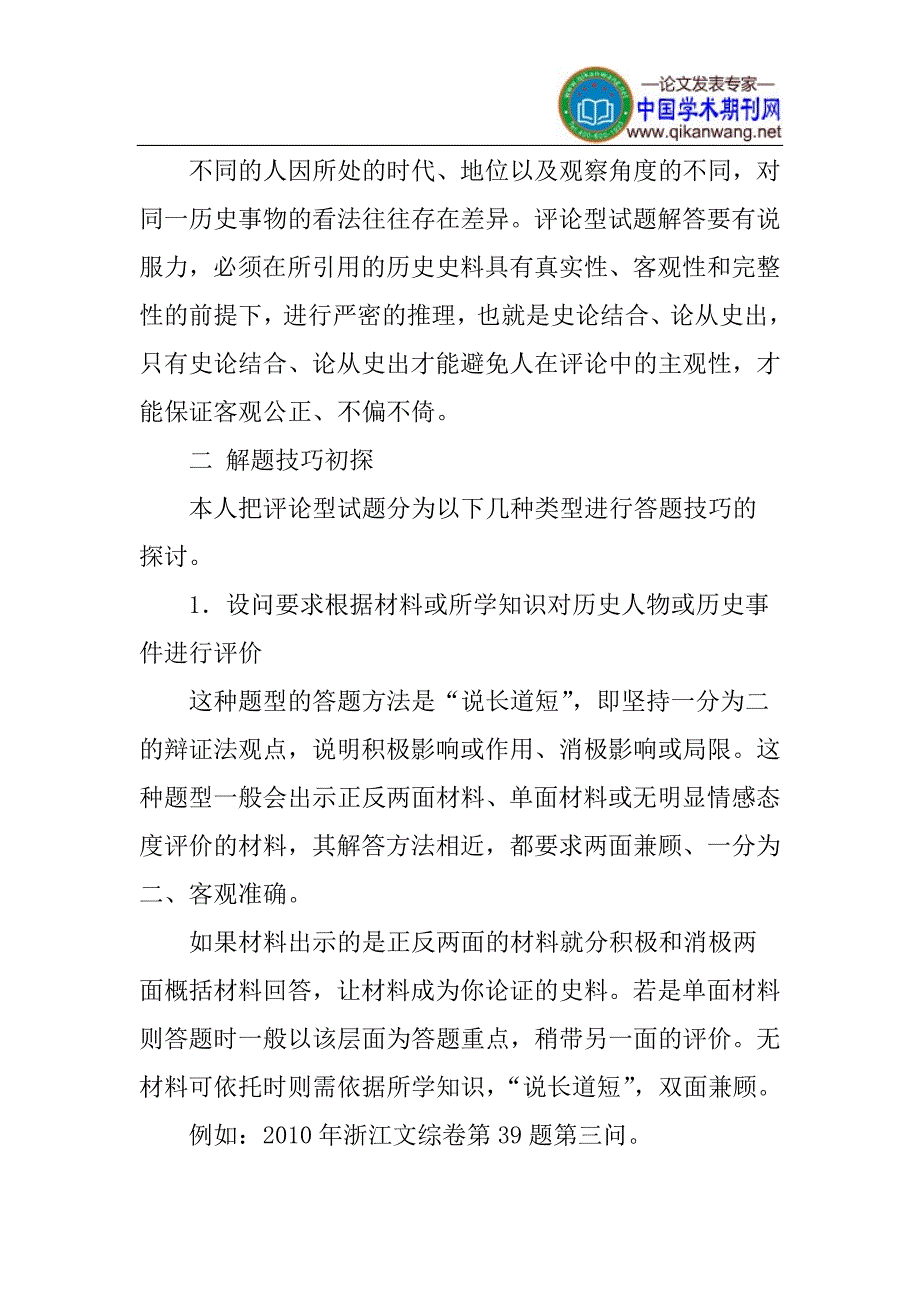 —论文发表专家—
中国学术期刊网
www.qikanwang.net

不同的人因所处的时代、地位以及观察角度的不同，对同一历史事物的看法往往存在差异。评论型试题解答要有说服力，必须在所引用的历史史料具有真实性、客观性和完整性的前提下，进行严密的推理，也就是史论结合、论从史出，只有史论结合、论从史出才能避免人在评论中的主观性，才能保证客观公正、不偏不倚。

二 解题技巧初探

本人把评论型试题分为以下几种类型进行答题技巧的探讨。

1．设问要求根据材料或所学知识对历史人物或历史事件进行评价

这种题型的答题方法是“说长道短”，即坚持一分为二的辩证法观点，说明积极影响或作用、消极影响或局限。这种题型一般会出示正反两面材料、单面材料或无明显情感态度评价的材料，其解答方法相近，都要求两面兼顾、一分为二、客观准确。

如果材料出示的是正反两面的材料就分积极和消极两面概括材料回答，让材料成为你论证的史料。若是单面材料则答题时一般以该层面为答题重点，稍带另一面的评价。无材料可依托时则需依据所学知识，“说长道短”，双面兼顾。

例如：2010 年浙江文综卷第 39 题第三问。